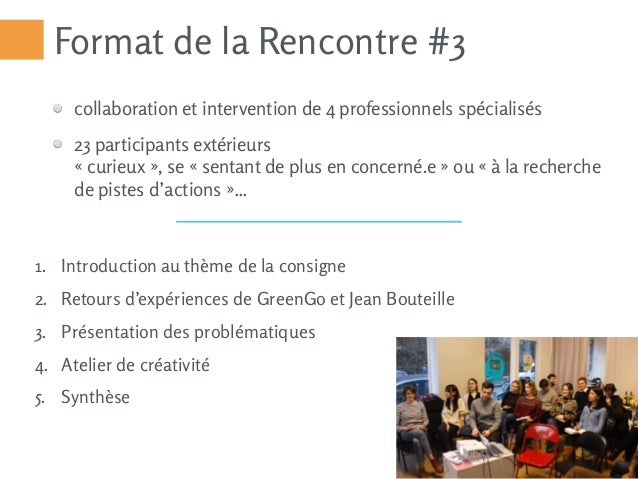 Format de la Rencontre #3

• collaboration et intervention de 4 professionnels spécialisés

• 23 participants extérieurs « curieux », se « sentant de plus en concerné.e » ou « à la recherche de pistes d'actions »...

1. Introduction au thème de la consigne
2. Retours d'expériences de GreenGo et Jean Bouteille
3. Présentation des problématiques
4. Atelier de créativité
5. Synthèse